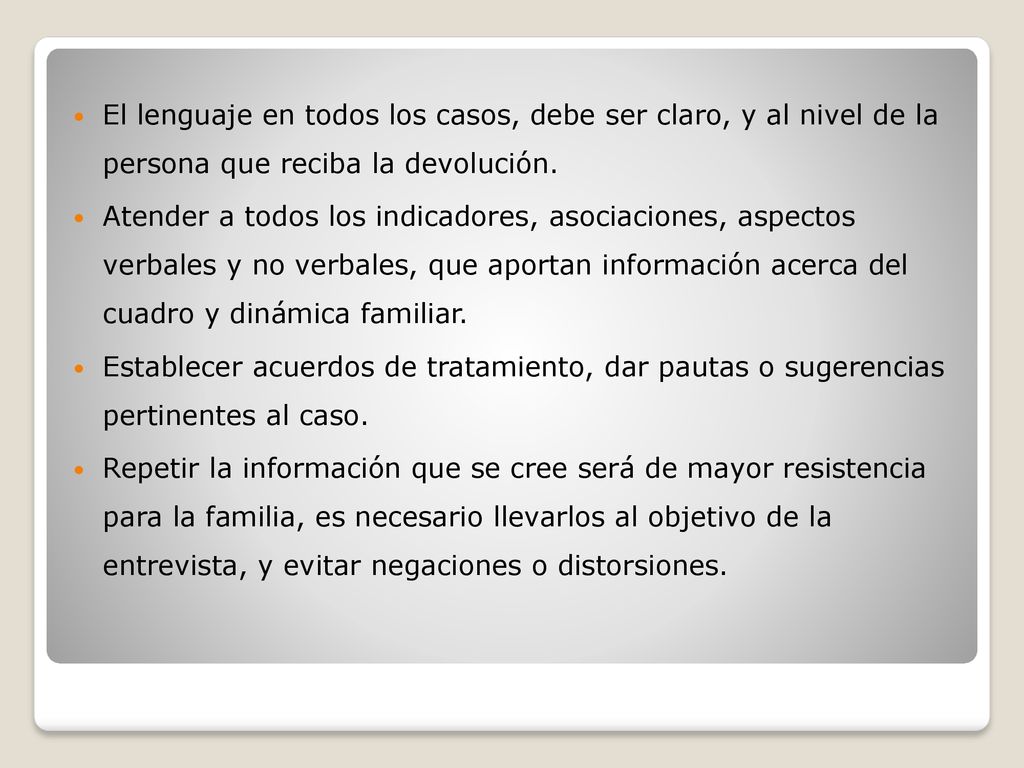 - El lenguaje en todos los casos, debe ser claro, y al nivel de la persona que reciba la devolución.
- Atender a todos los indicadores, asociaciones, aspectos verbales y no verbales, que aportan información acerca del cuadro y dinámica familiar.
- Establecer acuerdos de tratamiento, dar pautas o sugerencias pertinentes al caso.
- Repetir la información que se cree será de mayor resistencia para la familia, es necesario llevarlos al objetivo de la entrevista, y evitar negaciones o distorsiones.